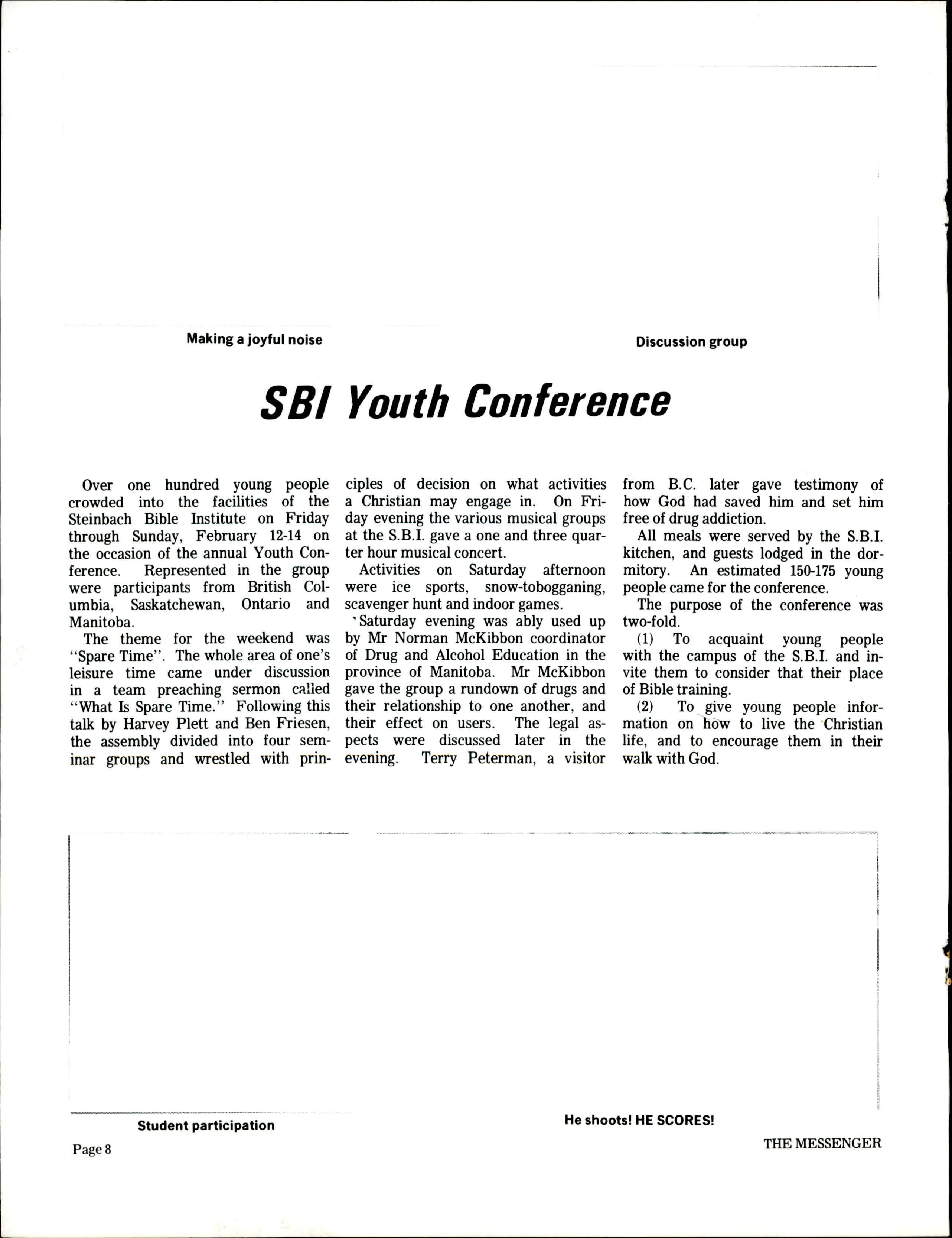 Making a joyful noise

Discussion group

SBI Youth Conference

Over one hundred young people crowded into the facilities of the Steinbach Bible Institute on Friday through Sunday, February 12-14 on the occasion of the annual Youth Conference. Represented in the group were participants from British Columbia, Saskatchewan, Ontario and Manitoba.

The theme for the weekend was "Spare Time". The whole area of one's leisure time came under discussion in a team preaching sermon called "What Is Spare Time." Following this talk by Harvey Plett and Ben Friesen, the assembly divided into four seminar groups and wrestled with principles of decision on what activities a Christian may engage in. On Friday evening the various musical groups at the S.B.I. gave a one and three quarter hour musical concert.

Activities on Saturday afternoon were ice sports, snow-tobogganing, scavenger hunt and indoor games.

Saturday evening was ably used up by Mr Norman McKibbon coordinator of Drug and Alcohol Education in the province of Manitoba. Mr McKibbon gave the group a rundown of drugs and their relationship to one another, and their effect on users. The legal aspects were discussed later in the evening. Terry Peterman, a visitor from B.C. later gave testimony of how God had saved him and set him free of drug addiction.

All meals were served by the S.B.I. kitchen, and guests lodged in the dormitory. An estimated 150-175 young people came for the conference.

The purpose of the conference was two-fold.

(1) To acquaint young people with the campus of the S.B.I. and invite them to consider that their place of Bible training.

(2) To give young people information on how to live the Christian life, and to encourage them in their walk with God.

Student participation

He shoots! HE SCORES!

Page 8

THE MESSENGER